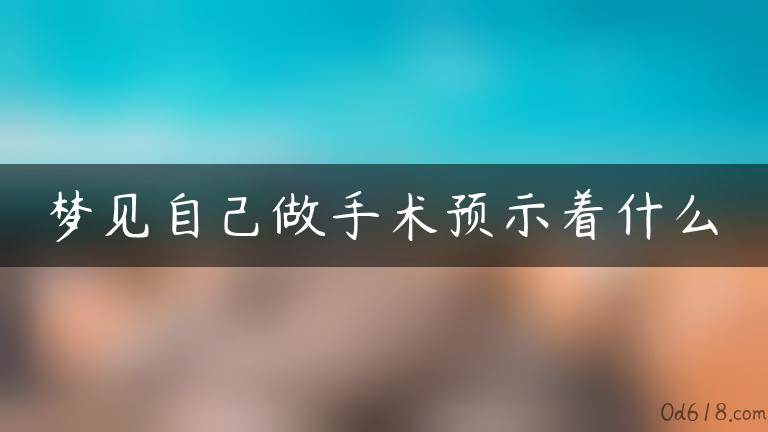 梦见自己做手术预示着什么

0d618.com